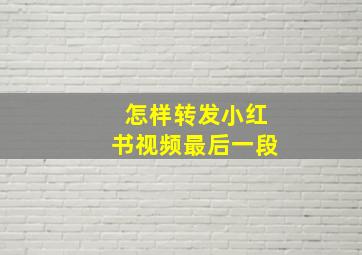 怎样转发小红书视频最后一段